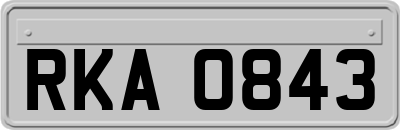 RKA 0843